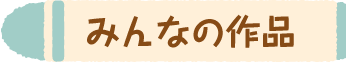 みんなの作品